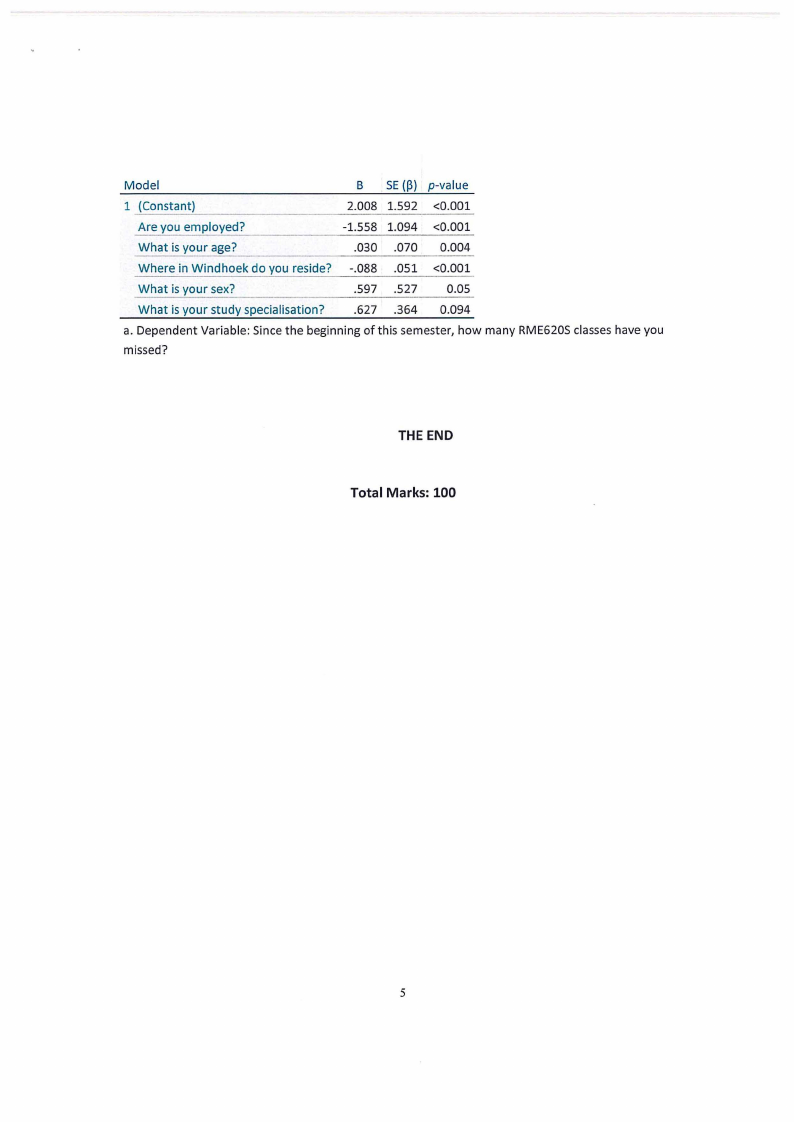 | Model | | B | SE (β) | p-value |
|---|---|---|---|---|
| 1 | (Constant) | 2.008 | 1.592 | <0.001 |
| | Are you employed? | -1.558 | 1.094 | <0.001 |
| | What is your age? | .030 | .070 | 0.004 |
| | Where in Windhoek do you reside? | -.088 | .051 | <0.001 |
| | What is your sex? | .597 | .527 | 0.05 |
| | What is your study specialisation? | .627 | .364 | 0.094 |

a. Dependent Variable: Since the beginning of this semester, how many RME620S classes have you missed?

THE END

Total Marks: 100

5